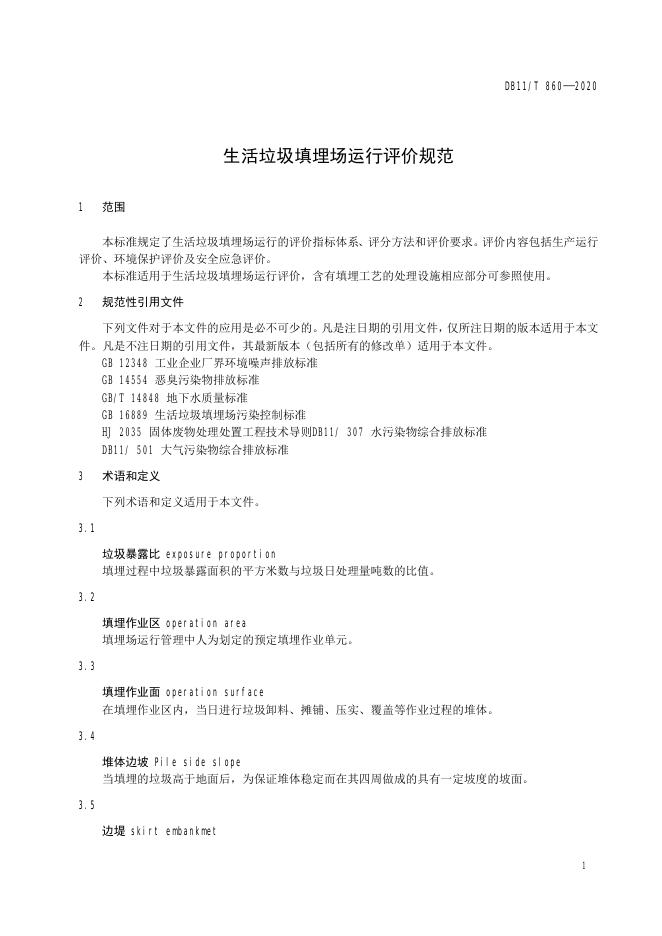 DB11/T 860—2020

生活垃圾填埋场运行评价规范

1 范围

本标准规定了生活垃圾填埋场运行的评价指标体系、评分方法和评价要求。评价内容包括生产运行评价、环境保护评价及安全应急评价。

本标准适用于生活垃圾填埋场运行评价，含有填埋工艺的处理设施相应部分可参照使用。

2 规范性引用文件

下列文件对于本文件的应用是必不可少的。凡是注日期的引用文件，仅所注日期的版本适用于本文件。凡是不注日期的引用文件，其最新版本（包括所有的修改单）适用于本文件。

GB 12348 工业企业厂界环境噪声排放标准

GB 14554 恶臭污染物排放标准

GB/T 14848 地下水质量标准

GB 16889 生活垃圾填埋场污染控制标准

HJ 2035 固体废物处理处置工程技术导则DB11/ 307 水污染物综合排放标准

DB11/ 501 大气污染物综合排放标准

3 术语和定义

下列术语和定义适用于本文件。

3.1

垃圾暴露比 exposure proportion

填埋过程中垃圾暴露面积的平方米数与垃圾日处理量吨数的比值。

3.2

填埋作业区 operation area

填埋场运行管理中人为划定的预定填埋作业单元。

3.3

填埋作业面 operation surface

在填埋作业区内，当日进行垃圾卸料、摊铺、压实、覆盖等作业过程的堆体。

3.4

堆体边坡 Pile side slope

当填埋的垃圾高于地面后，为保证堆体稳定而在其四周做成的具有一定坡度的坡面。

3.5

边堤 skirt embankmet

1